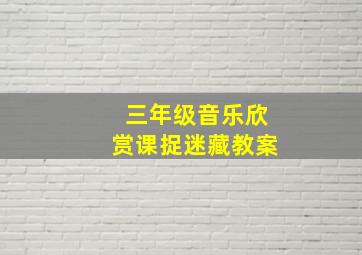 三年级音乐欣赏课捉迷藏教案